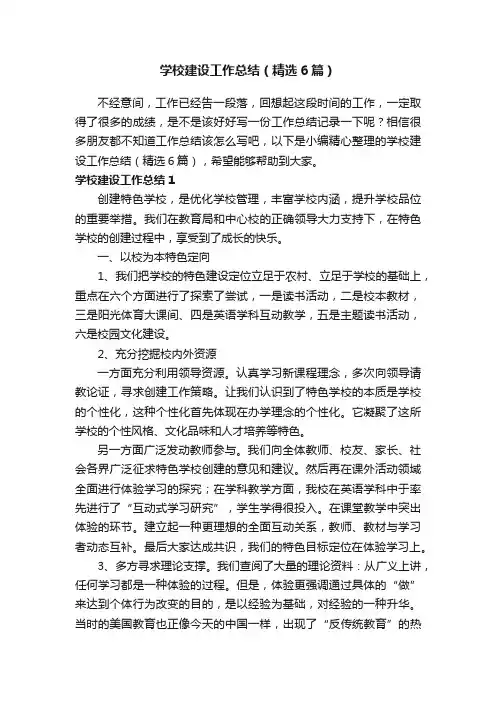 学校建设工作总结（精选6篇）

不经意间，工作已经告一段落，回想起这段时间的工作，一定取得了很多的成绩，是不是该好好写一份工作总结记录一下呢？相信很多朋友都不知道工作总结该怎么写吧，以下是小编精心整理的学校建设工作总结（精选6篇），希望能够帮助到大家。

学校建设工作总结1

创建特色学校，是优化学校管理，丰富学校内涵，提升学校品位的重要举措。我们在教育局和中心校的正确领导大力支持下，在特色学校的创建过程中，享受到了成长的快乐。

一、以校为本特色定向

1、我们把学校的特色建设定位立足于农村、立足于学校的基础上，重点在六个方面进行了探索了尝试，一是读书活动，二是校本教材，三是阳光体育大课间、四是英语学科互动教学，五是主题读书活动，六是校园文化建设。

2、充分挖掘校内外资源

一方面充分利用领导资源。认真学习新课程理念，多次向领导请教论证，寻求创建工作策略。让我们认识到了特色学校的本质是学校的个性化，这种个性化首先体现在办学理念的个性化。它凝聚了这所学校的个性风格、文化品味和人才培养等特色。

另一方面广泛发动教师参与。我们向全体教师、校友、家长、社会各界广泛征求特色学校创建的意见和建议。然后再在课外活动领域全面进行体验学习的探究；在学科教学方面，我校在英语学科中于率先进行了“互动式学习研究”，学生学得很投入。在课堂教学中突出体验的环节。建立起一种更理想的全面互动关系，教师、教材与学习者动态互补。最后大家达成共识，我们的特色目标定位在体验学习上。

3、多方寻求理论支撑。我们查阅了大量的理论资料：从广义上讲，任何学习都是一种体验的过程。但是，体验更强调通过具体的“做”来达到个体行为改变的目的，是以经验为基础，对经验的一种升华。当时的美国教育也正像今天的中国一样，出现了“反传统教育”的热